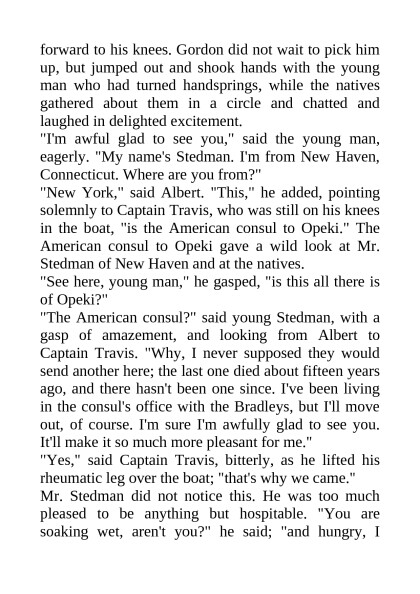 forward to his knees. Gordon did not wait to pick him up, but jumped out and shook hands with the young man who had turned handsprings, while the natives gathered about them in a circle and chatted and laughed in delighted excitement.

"I'm awful glad to see you," said the young man, eagerly. "My name's Stedman. I'm from New Haven, Connecticut. Where are you from?"

"New York," said Albert. "This," he added, pointing solemnly to Captain Travis, who was still on his knees in the boat, "is the American consul to Opeki." The American consul to Opeki gave a wild look at Mr. Stedman of New Haven and at the natives.

"See here, young man," he gasped, "is this all there is of Opeki?"

"The American consul?" said young Stedman, with a gasp of amazement, and looking from Albert to Captain Travis. "Why, I never supposed they would send another here; the last one died about fifteen years ago, and there hasn't been one since. I've been living in the consul's office with the Bradleys, but I'll move out, of course. I'm sure I'm awfully glad to see you. It'll make it so much more pleasant for me."

"Yes," said Captain Travis, bitterly, as he lifted his rheumatic leg over the boat; "that's why we came."

Mr. Stedman did not notice this. He was too much pleased to be anything but hospitable. "You are soaking wet, aren't you?" he said; "and hungry, I